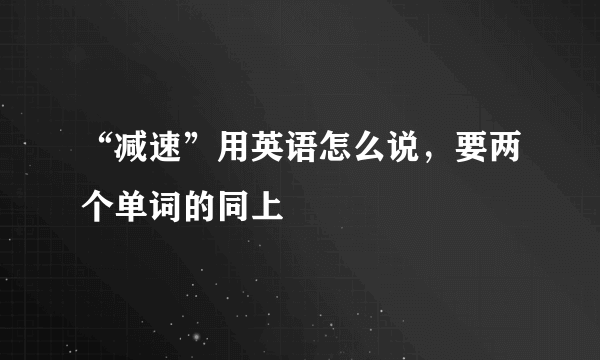 “减速”用英语怎么说，要两个单词的同上